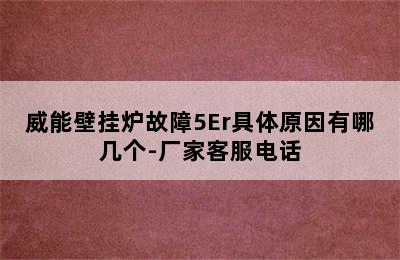 威能壁挂炉故障5Er具体原因有哪几个-厂家客服电话